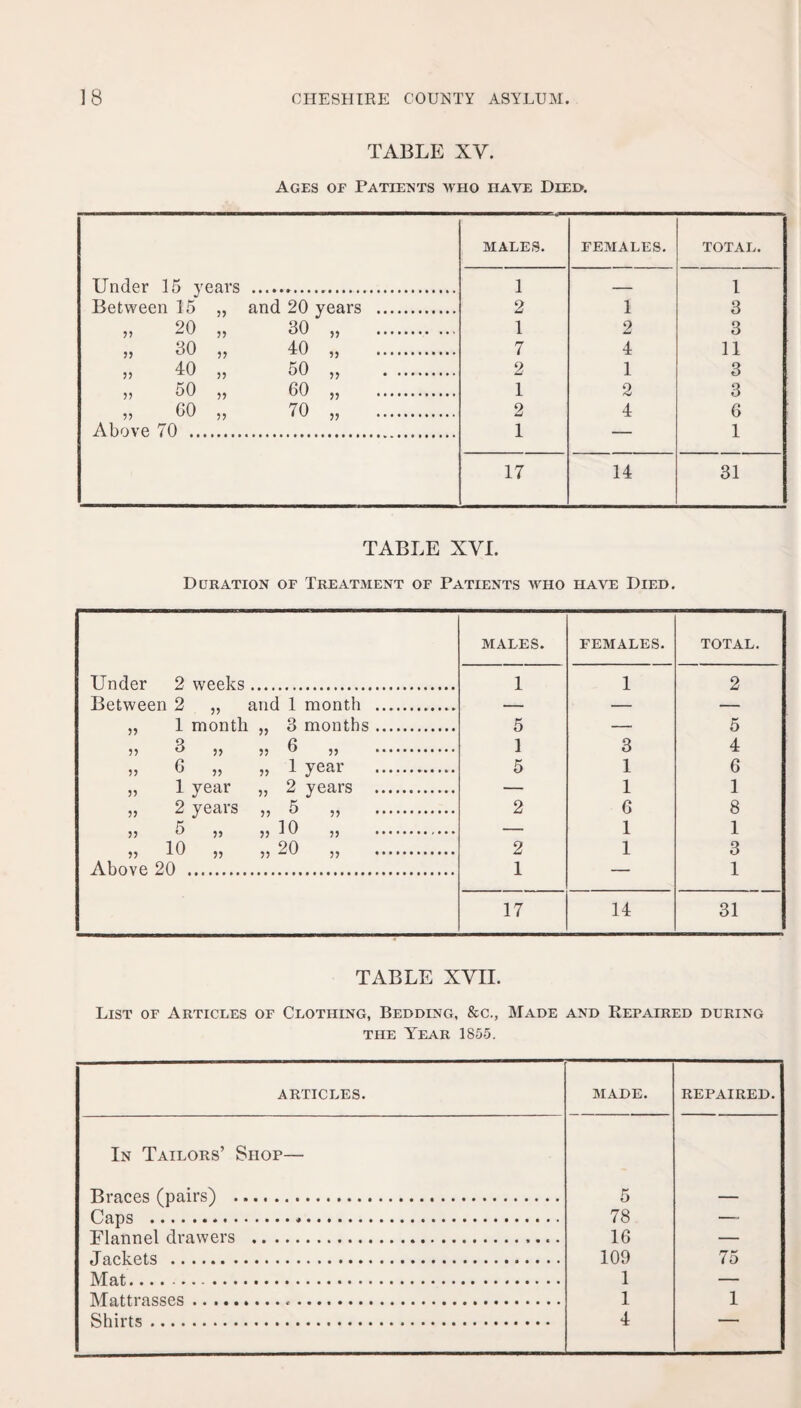 18 CHESHIRE COUNTY ASYLUM.

TABLE XV.

Ages of Patients who have Died.

| | MALES. | FEMALES. | TOTAL. |
|---|---|---|---|
| Under 15 years | 1 | — | 1 |
| Between 15 „ and 20 years | 2 | 1 | 3 |
| „ 20 „ 30 „ | 1 | 2 | 3 |
| „ 30 „ 40 „ | 7 | 4 | 11 |
| „ 40 „ 50 „ | 2 | 1 | 3 |
| „ 50 „ 60 „ | 1 | 2 | 3 |
| „ 60 „ 70 „ | 2 | 4 | 6 |
| Above 70 | 1 | — | 1 |
| | 17 | 14 | 31 |

TABLE XVI.

Duration of Treatment of Patients who have Died.

| | MALES. | FEMALES. | TOTAL. |
|---|---|---|---|
| Under 2 weeks | 1 | 1 | 2 |
| Between 2 „ and 1 month | — | — | — |
| „ 1 month „ 3 months | 5 | — | 5 |
| „ 3 „ „ 6 „ | 1 | 3 | 4 |
| „ 6 „ „ 1 year | 5 | 1 | 6 |
| „ 1 year „ 2 years | — | 1 | 1 |
| „ 2 years „ 5 „ | 2 | 6 | 8 |
| „ 5 „ „ 10 „ | — | 1 | 1 |
| „ 10 „ „ 20 „ | 2 | 1 | 3 |
| Above 20 | 1 | — | 1 |
| | 17 | 14 | 31 |

TABLE XVII.

List of Articles of Clothing, Bedding, &c., Made and Repaired during the Year 1855.

| ARTICLES. | MADE. | REPAIRED. |
|---|---|---|
| In Tailors' Shop— | | |
| Braces (pairs) | 5 | — |
| Caps | 78 | — |
| Flannel drawers | 16 | — |
| Jackets | 109 | 75 |
| Mat | 1 | — |
| Mattrasses | 1 | 1 |
| Shirts | 4 | — |